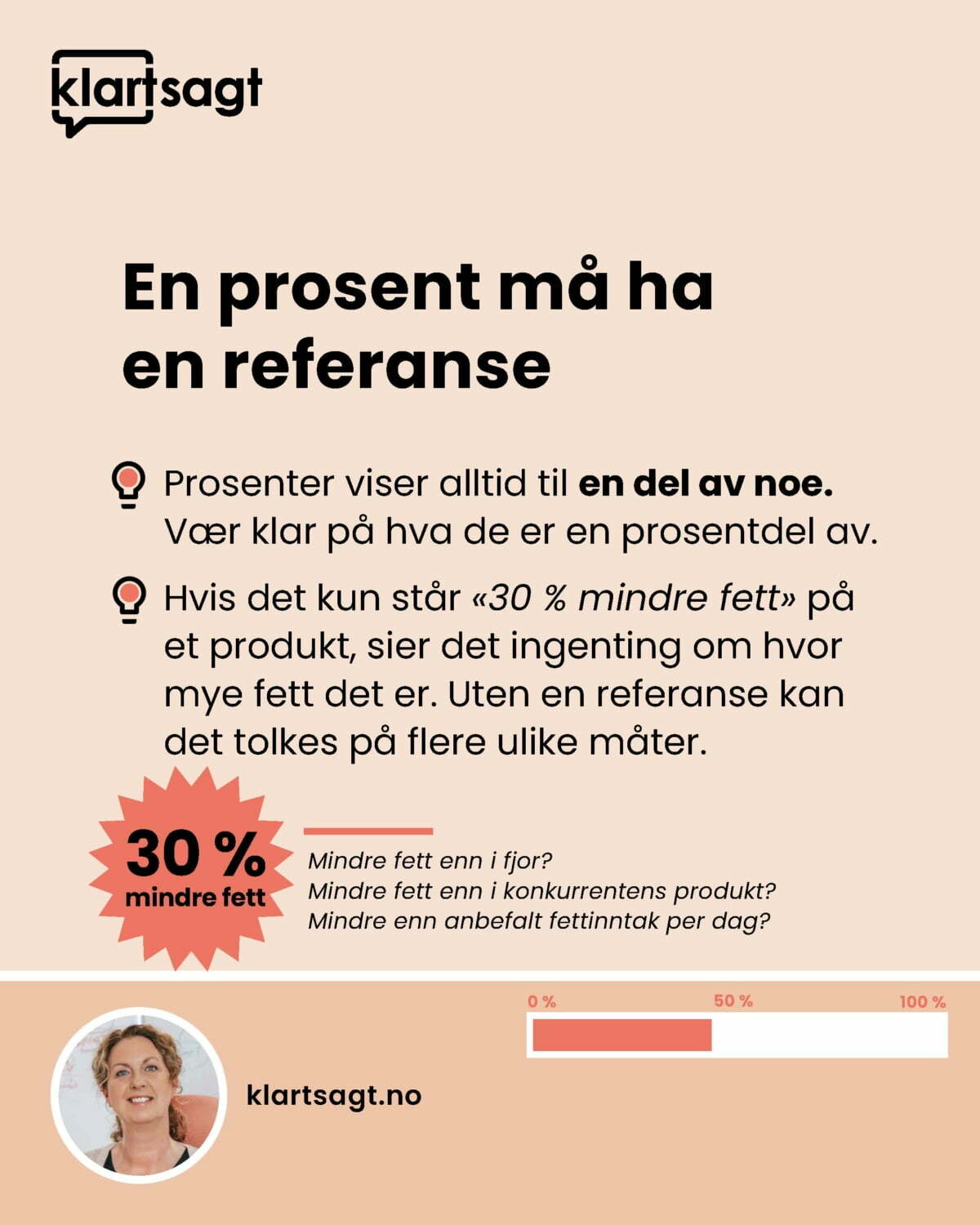 klartsagt

En prosent må ha en referanse

Prosenter viser alltid til en del av noe. Vær klar på hva de er en prosentdel av.

Hvis det kun står «30 % mindre fett» på et produkt, sier det ingenting om hvor mye fett det er. Uten en referanse kan det tolkes på flere ulike måter.

30 %
mindre fett

Mindre fett enn i fjor?
Mindre fett enn i konkurrentens produkt?
Mindre enn anbefalt fettinntak per dag?

0 %
50 %
100 %

klartsagt.no